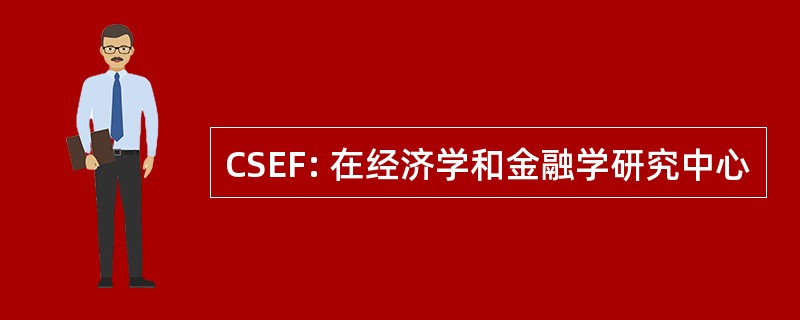 CSEF: 在经济学和金融学研究中心